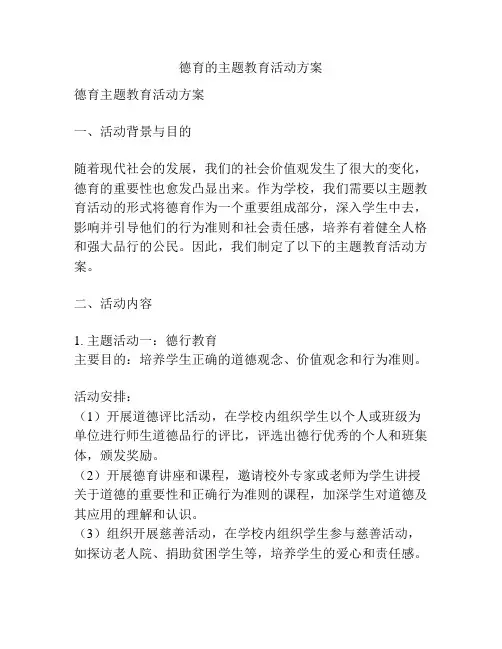 德育的主题教育活动方案

德育主题教育活动方案

一、活动背景与目的

随着现代社会的发展，我们的社会价值观发生了很大的变化，德育的重要性也愈发凸显出来。作为学校，我们需要以主题教育活动的形式将德育作为一个重要组成部分，深入学生中去，影响并引导他们的行为准则和社会责任感，培养有着健全人格和强大品行的公民。因此，我们制定了以下的主题教育活动方案。

二、活动内容

1. 主题活动一：德行教育
主要目的：培养学生正确的道德观念、价值观念和行为准则。

活动安排：
（1）开展道德评比活动，在学校内组织学生以个人或班级为单位进行师生道德品行的评比，评选出德行优秀的个人和班集体，颁发奖励。
（2）开展德育讲座和课程，邀请校外专家或老师为学生讲授关于道德的重要性和正确行为准则的课程，加深学生对道德及其应用的理解和认识。
（3）组织开展慈善活动，在学校内组织学生参与慈善活动，如探访老人院、捐助贫困学生等，培养学生的爱心和责任感。